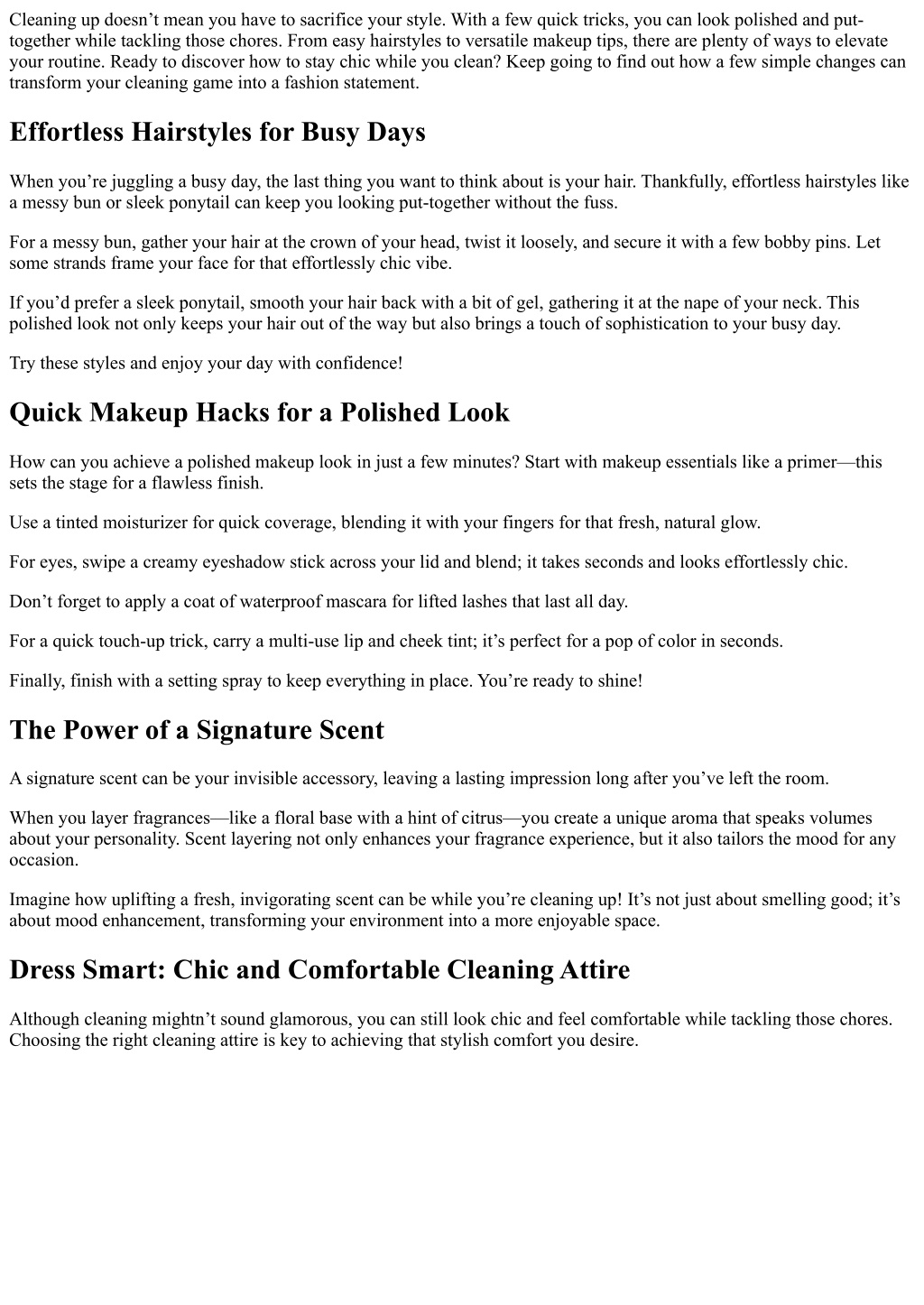 Cleaning up doesn’t mean you have to sacrifice your style. With a few quick tricks, you can look polished and put-together while tackling those chores. From easy hairstyles to versatile makeup tips, there are plenty of ways to elevate your routine. Ready to discover how to stay chic while you clean? Keep going to find out how a few simple changes can transform your cleaning game into a fashion statement.

Effortless Hairstyles for Busy Days

When you’re juggling a busy day, the last thing you want to think about is your hair. Thankfully, effortless hairstyles like a messy bun or sleek ponytail can keep you looking put-together without the fuss.

For a messy bun, gather your hair at the crown of your head, twist it loosely, and secure it with a few bobby pins. Let some strands frame your face for that effortlessly chic vibe.

If you’d prefer a sleek ponytail, smooth your hair back with a bit of gel, gathering it at the nape of your neck. This polished look not only keeps your hair out of the way but also brings a touch of sophistication to your busy day.

Try these styles and enjoy your day with confidence!

Quick Makeup Hacks for a Polished Look

How can you achieve a polished makeup look in just a few minutes? Start with makeup essentials like a primer—this sets the stage for a flawless finish.

Use a tinted moisturizer for quick coverage, blending it with your fingers for that fresh, natural glow.

For eyes, swipe a creamy eyeshadow stick across your lid and blend; it takes seconds and looks effortlessly chic.

Don’t forget to apply a coat of waterproof mascara for lifted lashes that last all day.

For a quick touch-up trick, carry a multi-use lip and cheek tint; it’s perfect for a pop of color in seconds.

Finally, finish with a setting spray to keep everything in place. You’re ready to shine!

The Power of a Signature Scent

A signature scent can be your invisible accessory, leaving a lasting impression long after you’ve left the room.

When you layer fragrances—like a floral base with a hint of citrus—you create a unique aroma that speaks volumes about your personality. Scent layering not only enhances your fragrance experience, but it also tailors the mood for any occasion.

Imagine how uplifting a fresh, invigorating scent can be while you’re cleaning up! It’s not just about smelling good; it’s about mood enhancement, transforming your environment into a more enjoyable space.

Dress Smart: Chic and Comfortable Cleaning Attire

Although cleaning mightn’t sound glamorous, you can still look chic and feel comfortable while tackling those chores. Choosing the right cleaning attire is key to achieving that stylish comfort you desire.